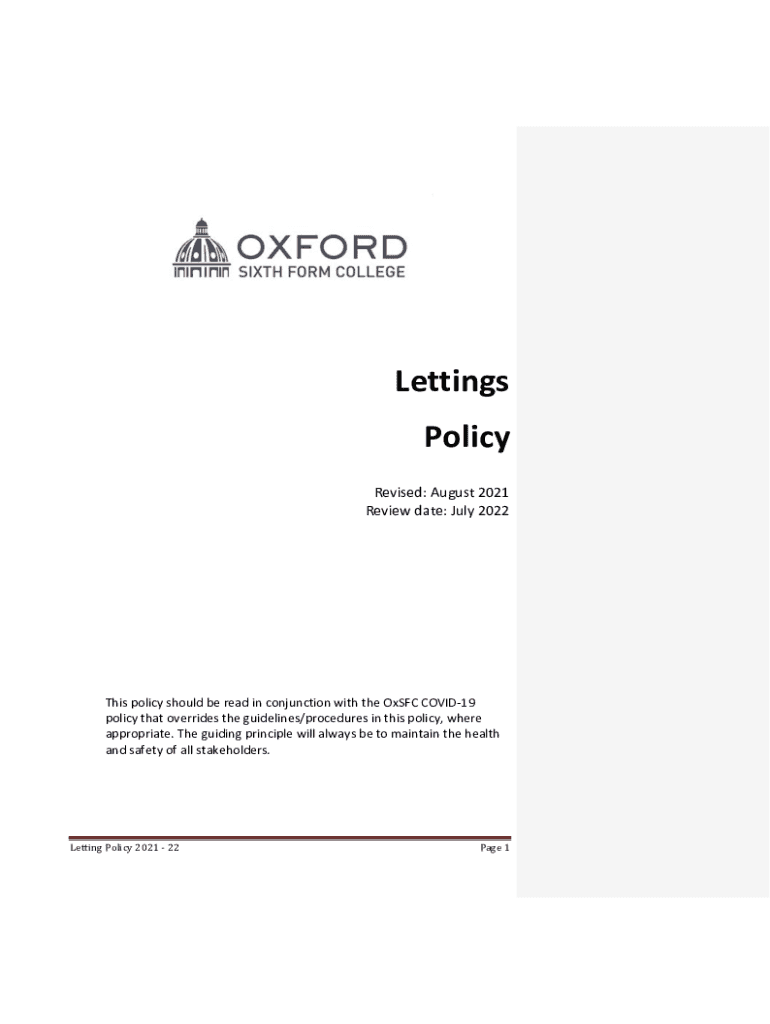 OXFORD
SIXTH FORM COLLEGE

Lettings
Policy

Revised: August 2021
Review date: July 2022

This policy should be read in conjunction with the OxSFC COVID-19 policy that overrides the guidelines/procedures in this policy, where appropriate. The guiding principle will always be to maintain the health and safety of all stakeholders.

Letting Policy 2021 - 22

Page 1